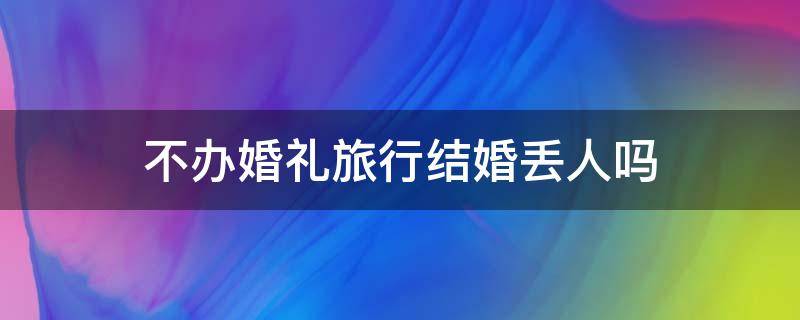 不办婚礼旅行结婚丢人吗